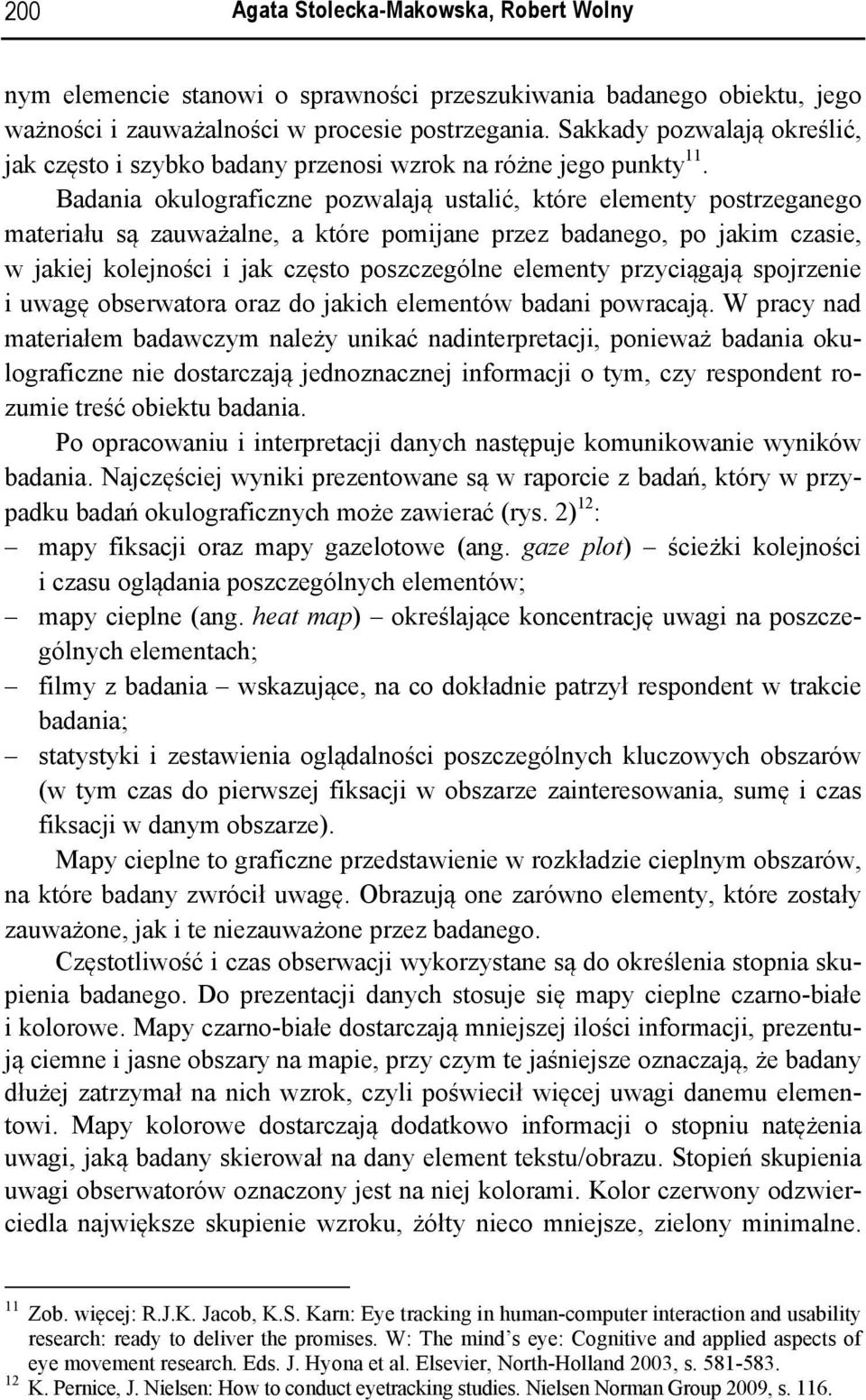 200 Agata Stolecka-Makowska, Robert Wolny

nym elemencie stanowi o sprawności przeszukiwania badanego obiektu, jego ważności i zauważalności w procesie postrzegania. Sakkady pozwalają określić, jak często i szybko badany przenosi wzrok na różne jego punkty$^{11}$.

Badania okulograficzne pozwalają ustalić, które elementy postrzeganego materiału są zauważalne, a które pomijane przez badanego, po jakim czasie, w jakiej kolejności i jak często poszczególne elementy przyciągają spojrzenie i uwagę obserwatora oraz do jakich elementów badani powracają. W pracy nad materiałem badawczym należy unikać nadinterpretacji, ponieważ badania okulograficzne nie dostarczają jednoznacznej informacji o tym, czy respondent rozumie treść obiektu badania.

Po opracowaniu i interpretacji danych następuje komunikowanie wyników badania. Najczęściej wyniki prezentowane są w raporcie z badań, który w przypadku badań okulograficznych może zawierać (rys. 2)$^{12}$:
– mapy fiksacji oraz mapy gazelotowe (ang. gaze plot) – ścieżki kolejności i czasu oglądania poszczególnych elementów;
– mapy cieplne (ang. heat map) – określające koncentrację uwagi na poszczególnych elementach;
– filmy z badania – wskazujące, na co dokładnie patrzył respondent w trakcie badania;
– statystyki i zestawienia oglądalności poszczególnych kluczowych obszarów (w tym czas do pierwszej fiksacji w obszarze zainteresowania, sumę i czas fiksacji w danym obszarze).

Mapy cieplne to graficzne przedstawienie w rozkładzie cieplnym obszarów, na które badany zwrócił uwagę. Obrazują one zarówno elementy, które zostały zauważone, jak i te niezauważone przez badanego.

Częstotliwość i czas obserwacji wykorzystane są do określenia stopnia skupienia badanego. Do prezentacji danych stosuje się mapy cieplne czarno-białe i kolorowe. Mapy czarno-białe dostarczają mniejszej ilości informacji, prezentują ciemne i jasne obszary na mapie, przy czym te jaśniejsze oznaczają, że badany dłużej zatrzymał na nich wzrok, czyli poświecił więcej uwagi danemu elementowi. Mapy kolorowe dostarczają dodatkowo informacji o stopniu natężenia uwagi, jaką badany skierował na dany element tekstu/obrazu. Stopień skupienia uwagi obserwatorów oznaczony jest na niej kolorami. Kolor czerwony odzwierciedla największe skupienie wzroku, żółty nieco mniejsze, zielony minimalne.

$^{11}$ Zob. więcej: R.J.K. Jacob, K.S. Karn: Eye tracking in human-computer interaction and usability research: ready to deliver the promises. W: The mind’s eye: Cognitive and applied aspects of eye movement research. Eds. J. Hyona et al. Elsevier, North-Holland 2003, s. 581-583.
$^{12}$ K. Pernice, J. Nielsen: How to conduct eyetracking studies. Nielsen Norman Group 2009, s. 116.